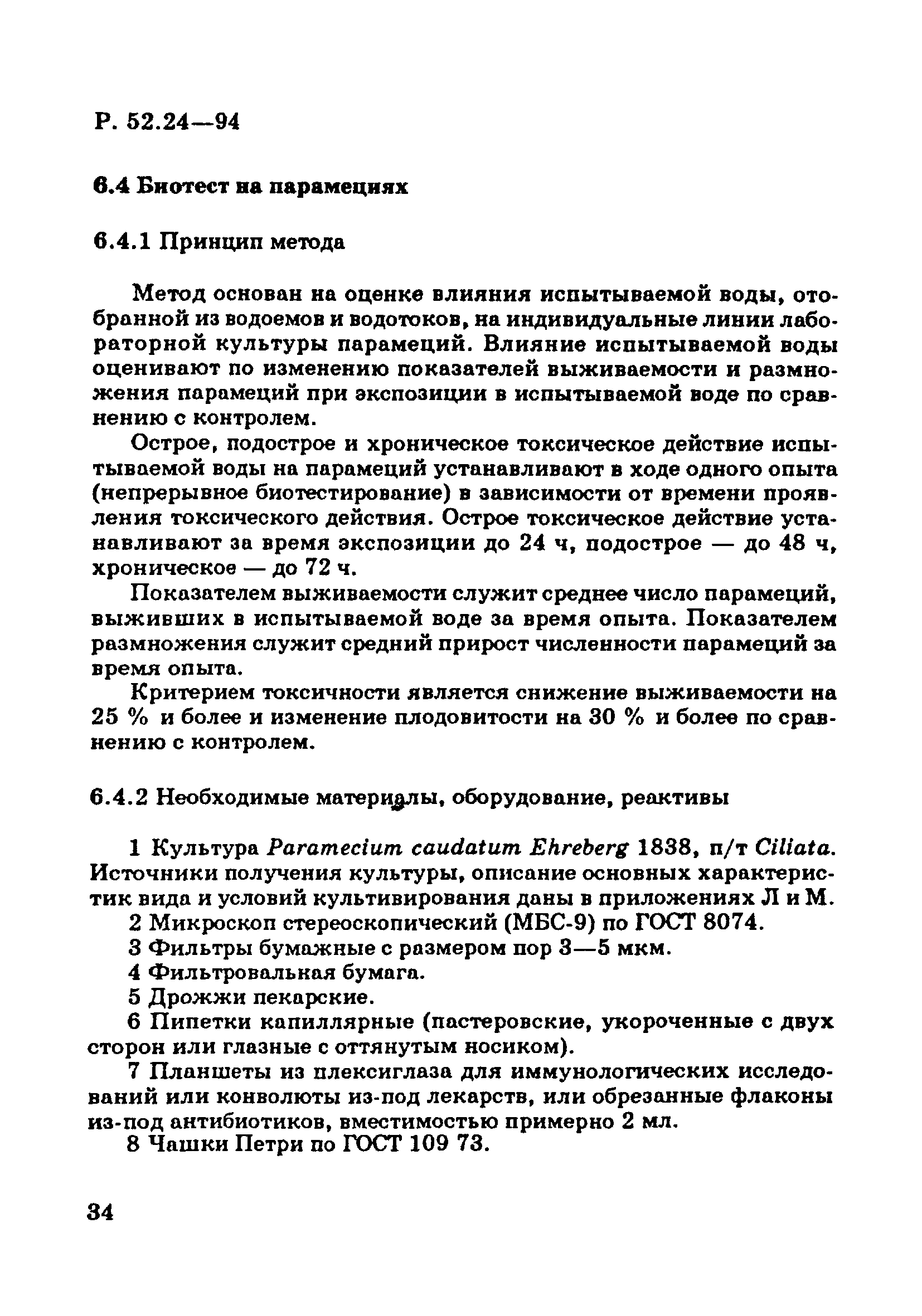 Р. 52.24—94

6.4 Биотест на парамециях

6.4.1 Принцип метода

Метод основан на оценке влияния испытываемой воды, отобранной из водоемов и водотоков, на индивидуальные линии лабораторной культуры парамеций. Влияние испытываемой воды оценивают по изменению показателей выживаемости и размножения парамеций при экспозиции в испытываемой воде по сравнению с контролем.

Острое, подострое и хроническое токсическое действие испытываемой воды на парамеций устанавливают в ходе одного опыта (непрерывное биотестирование) в зависимости от времени проявления токсического действия. Острое токсическое действие устанавливают за время экспозиции до 24 ч, подострое — до 48 ч, хроническое — до 72 ч.

Показателем выживаемости служит среднее число парамеций, выживших в испытываемой воде за время опыта. Показателем размножения служит средний прирост численности парамеций за время опыта.

Критерием токсичности является снижение выживаемости на 25 % и более и изменение плодовитости на 30 % и более по сравнению с контролем.

6.4.2 Необходимые материалы, оборудование, реактивы

1 Культура Paramecium caudatum Ehreberg 1838, п/т Ciliata. Источники получения культуры, описание основных характеристик вида и условий культивирования даны в приложениях Л и М.

2 Микроскоп стереоскопический (МБС-9) по ГОСТ 8074.

3 Фильтры бумажные с размером пор 3—5 мкм.

4 Фильтровальная бумага.

5 Дрожжи пекарские.

6 Пипетки капиллярные (пастеровские, укороченные с двух сторон или глазные с оттянутым носиком).

7 Планшеты из плексиглаза для иммунологических исследований или конволюты из-под лекарств, или обрезанные флаконы из-под антибиотиков, вместимостью примерно 2 мл.

8 Чашки Петри по ГОСТ 109 73.

34